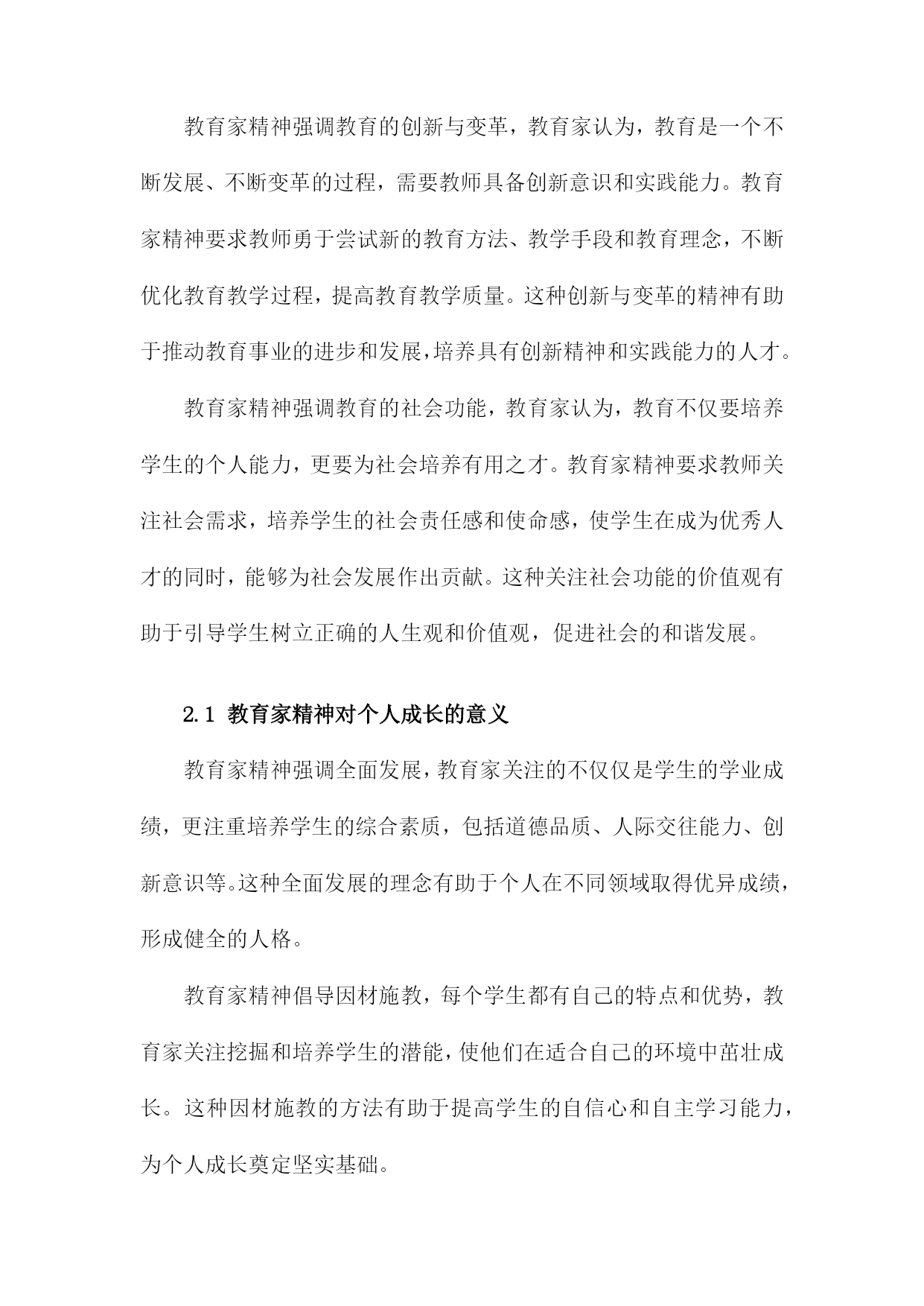 教育家精神强调教育的创新与变革，教育家认为，教育是一个不断发展、不断变革的过程，需要教师具备创新意识和实践能力。教育家精神要求教师勇于尝试新的教育方法、教学手段和教育理念，不断优化教育教学过程，提高教育教学质量。这种创新与变革的精神有助于推动教育事业的进步和发展，培养具有创新精神和实践能力的人才。

教育家精神强调教育的社会功能，教育家认为，教育不仅要培养学生的个人能力，更要为社会培养有用之才。教育家精神要求教师关注社会需求，培养学生的社会责任感和使命感，使学生在成为优秀人才的同时，能够为社会发展作出贡献。这种关注社会功能的价值观有助于引导学生树立正确的人生观和价值观，促进社会的和谐发展。

2.1 教育家精神对个人成长的意义

教育家精神强调全面发展，教育家关注的不仅仅是学生的学业成绩，更注重培养学生的综合素质，包括道德品质、人际交往能力、创新意识等。这种全面发展的理念有助于个人在不同领域取得优异成绩，形成健全的人格。

教育家精神倡导因材施教，每个学生都有自己的特点和优势，教育家关注挖掘和培养学生的潜能，使他们在适合自己的环境中茁壮成长。这种因材施教的方法有助于提高学生的自信心和自主学习能力，为个人成长奠定坚实基础。